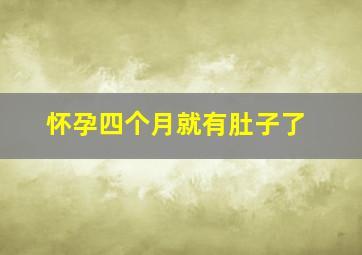 怀孕四个月就有肚子了